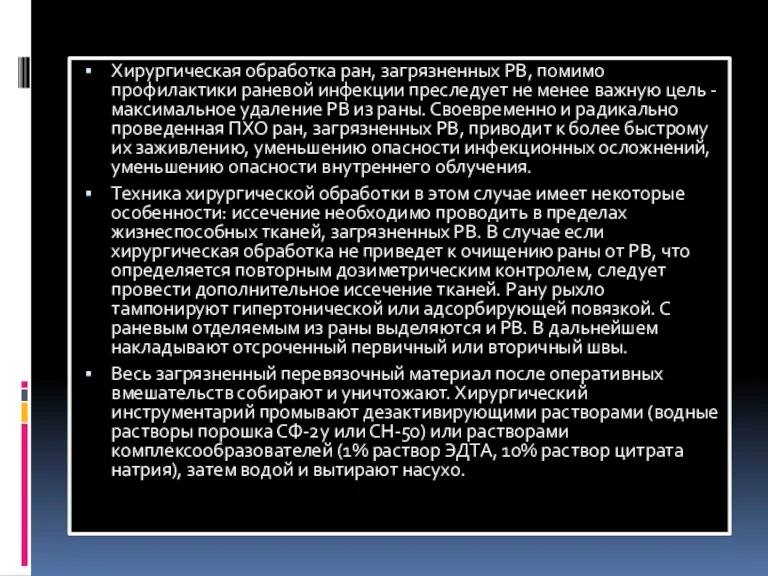 ▪ Хирургическая обработка ран, загрязненных РВ, помимо профилактики раневой инфекции преследует не менее важную цель - максимальное удаление РВ из раны. Своевременно и радикально проведенная ПХО ран, загрязненных РВ, приводит к более быстрому их заживлению, уменьшению опасности инфекционных осложнений, уменьшению опасности внутреннего облучения.

▪ Техника хирургической обработки в этом случае имеет некоторые особенности: иссечение необходимо проводить в пределах жизнеспособных тканей, загрязненных РВ. В случае если хирургическая обработка не приведет к очищению раны от РВ, что определяется повторным дозиметрическим контролем, следует провести дополнительное иссечение тканей. Рану рыхло тампонируют гипертонической или адсорбирующей повязкой. С раневым отделяемым из раны выделяются и РВ. В дальнейшем накладывают отсроченный первичный или вторичный швы.

▪ Весь загрязненный перевязочный материал после оперативных вмешательств собирают и уничтожают. Хирургический инструментарий промывают дезактивирующими растворами (водные растворы порошка СФ-2у или СН-50) или растворами комплексообразователей (1% раствор ЭДТА, 10% раствор цитрата натрия), затем водой и вытирают насухо.